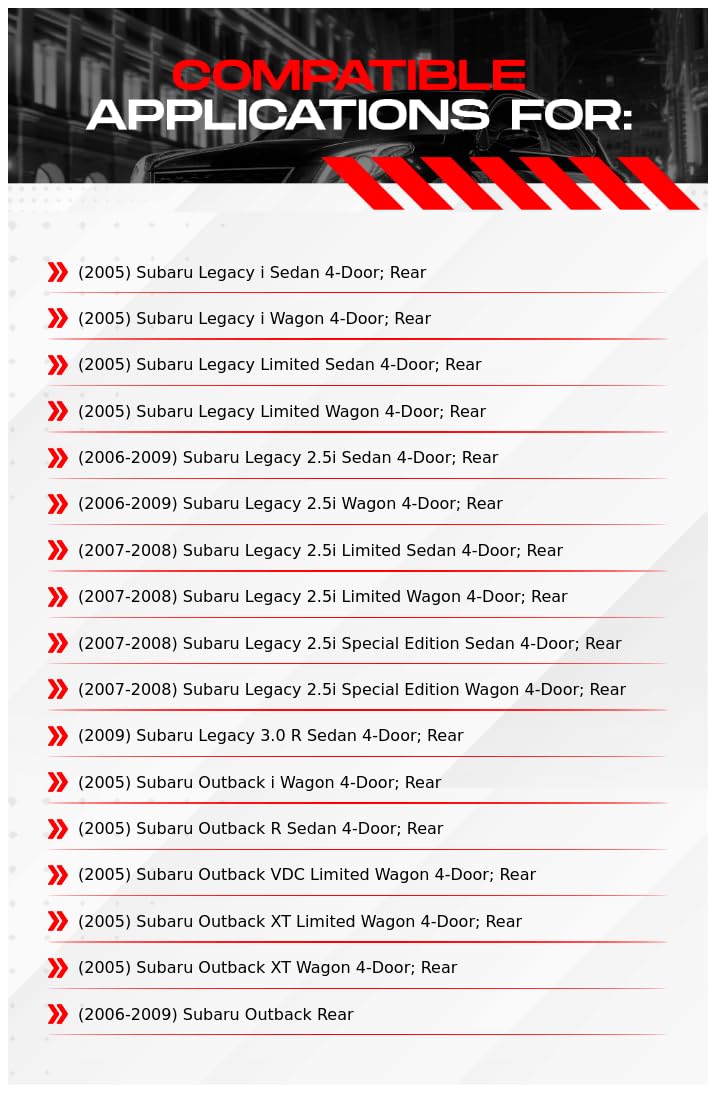 COMPATIBLE
APPLICATIONS FOR:

(2005) Subaru Legacy i Sedan 4-Door; Rear

(2005) Subaru Legacy i Wagon 4-Door; Rear

(2005) Subaru Legacy Limited Sedan 4-Door; Rear

(2005) Subaru Legacy Limited Wagon 4-Door; Rear

(2006-2009) Subaru Legacy 2.5i Sedan 4-Door; Rear

(2006-2009) Subaru Legacy 2.5i Wagon 4-Door; Rear

(2007-2008) Subaru Legacy 2.5i Limited Sedan 4-Door; Rear

(2007-2008) Subaru Legacy 2.5i Limited Wagon 4-Door; Rear

(2007-2008) Subaru Legacy 2.5i Special Edition Sedan 4-Door; Rear

(2007-2008) Subaru Legacy 2.5i Special Edition Wagon 4-Door; Rear

(2009) Subaru Legacy 3.0 R Sedan 4-Door; Rear

(2005) Subaru Outback i Wagon 4-Door; Rear

(2005) Subaru Outback R Sedan 4-Door; Rear

(2005) Subaru Outback VDC Limited Wagon 4-Door; Rear

(2005) Subaru Outback XT Limited Wagon 4-Door; Rear

(2005) Subaru Outback XT Wagon 4-Door; Rear

(2006-2009) Subaru Outback Rear